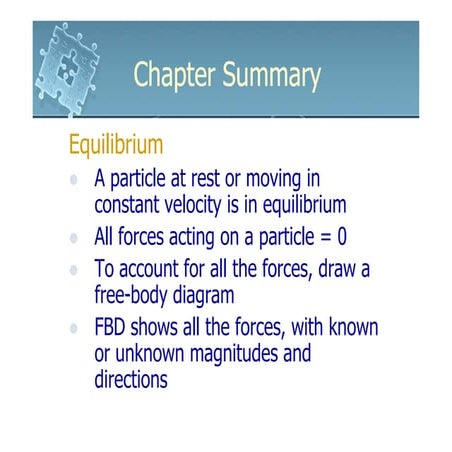 Chapter Summary

Equilibrium

- A particle at rest or moving in constant velocity is in equilibrium
- All forces acting on a particle = 0
- To account for all the forces, draw a free-body diagram
- FBD shows all the forces, with known or unknown magnitudes and directions